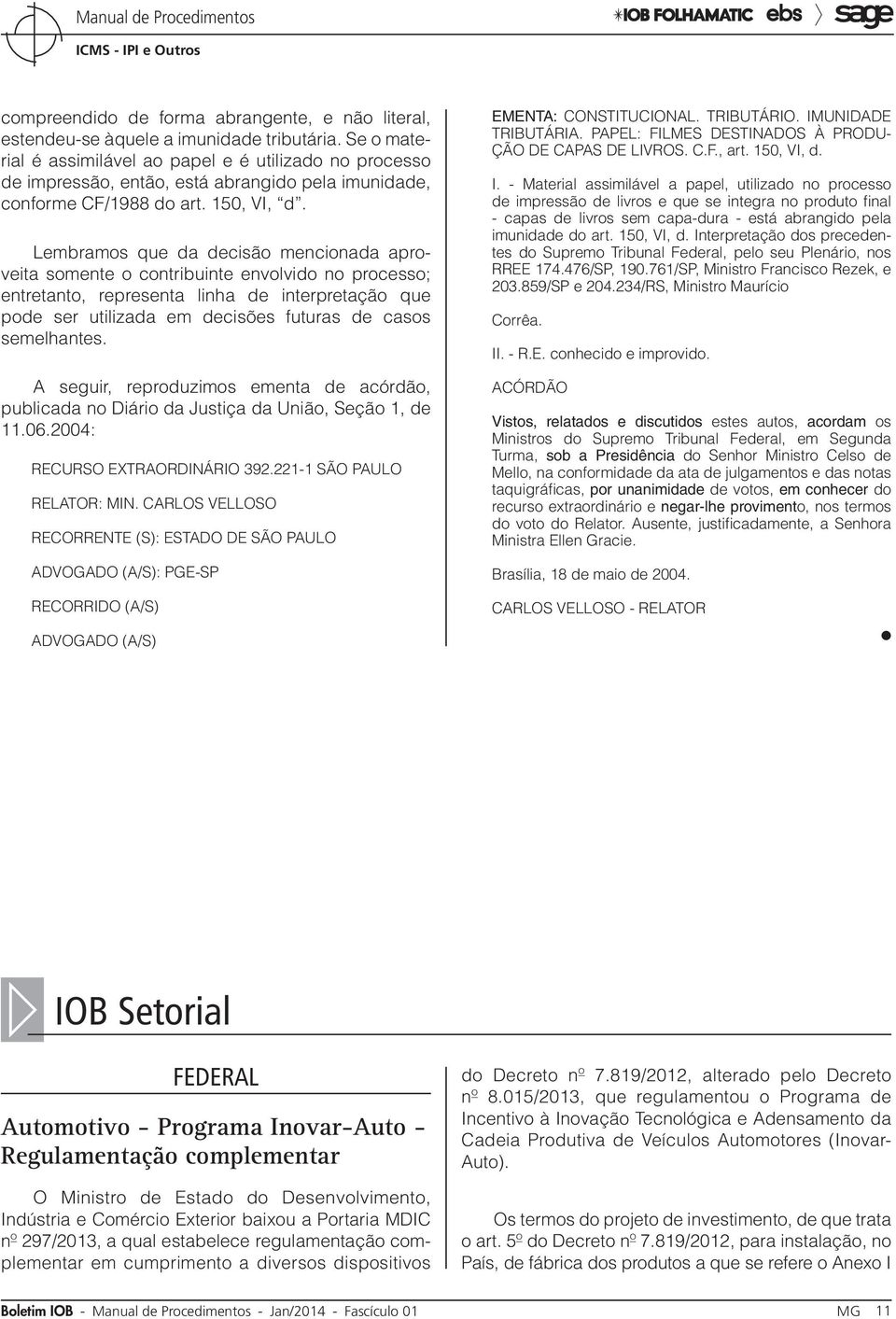 Manual de Procedimentos
ICMS - IPI e Outros

IOB FOLHAMATIC ebs sage

compreendido de forma abrangente, e não literal, estendeu-se àquele a imunidade tributária. Se o material é assimilável ao papel e é utilizado no processo de impressão, então, está abrangido pela imunidade, conforme CF/1988 do art. 150, VI, "d".

Lembramos que da decisão mencionada aproveita somente o contribuinte envolvido no processo; entretanto, representa linha de interpretação que pode ser utilizada em decisões futuras de casos semelhantes.

A seguir, reproduzimos ementa de acórdão, publicada no Diário da Justiça da União, Seção 1, de 11.06.2004:

RECURSO EXTRAORDINÁRIO 392.221-1 SÃO PAULO

RELATOR: MIN. CARLOS VELLOSO

RECORRENTE (S): ESTADO DE SÃO PAULO

ADVOGADO (A/S): PGE-SP

RECORRIDO (A/S)

ADVOGADO (A/S)

EMENTA: CONSTITUCIONAL. TRIBUTÁRIO. IMUNIDADE TRIBUTÁRIA. PAPEL: FILMES DESTINADOS À PRODUÇÃO DE CAPAS DE LIVROS. C.F., art. 150, VI, d.

I. - Material assimilável a papel, utilizado no processo de impressão de livros e que se integra no produto final - capas de livros sem capa-dura - está abrangido pela imunidade do art. 150, VI, d. Interpretação dos precedentes do Supremo Tribunal Federal, pelo seu Plenário, nos RREE 174.476/SP, 190.761/SP, Ministro Francisco Rezek, e 203.859/SP e 204.234/RS, Ministro Maurício

Corrêa.

II. - R.E. conhecido e improvido.

ACÓRDÃO

Vistos, relatados e discutidos estes autos, acordam os Ministros do Supremo Tribunal Federal, em Segunda Turma, sob a Presidência do Senhor Ministro Celso de Mello, na conformidade da ata de julgamentos e das notas taquigráficas, por unanimidade de votos, em conhecer do recurso extraordinário e negar-lhe provimento, nos termos do voto do Relator. Ausente, justificadamente, a Senhora Ministra Ellen Gracie.

Brasília, 18 de maio de 2004.

CARLOS VELLOSO - RELATOR

IOB Setorial

FEDERAL

Automotivo - Programa Inovar-Auto - Regulamentação complementar

O Ministro de Estado do Desenvolvimento, Indústria e Comércio Exterior baixou a Portaria MDIC nº 297/2013, a qual estabelece regulamentação complementar em cumprimento a diversos dispositivos do Decreto nº 7.819/2012, alterado pelo Decreto nº 8.015/2013, que regulamentou o Programa de Incentivo à Inovação Tecnológica e Adensamento da Cadeia Produtiva de Veículos Automotores (Inovar-Auto).

Os termos do projeto de investimento, de que trata o art. 5º do Decreto nº 7.819/2012, para instalação, no País, de fábrica dos produtos a que se refere o Anexo I

Boletim IOB - Manual de Procedimentos - Jan/2014 - Fascículo 01 MG 11